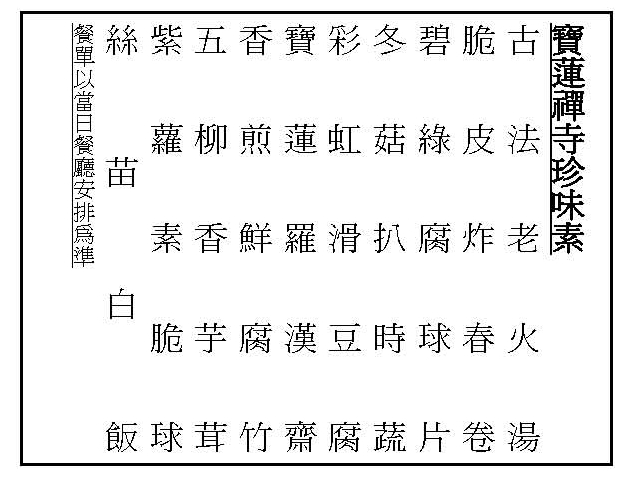 寶蓮禪寺珍味素

古法老火湯

脆皮炸春卷

碧綠腐球片

冬菇扒時蔬

彩虹滑豆腐

寶蓮羅漢齋

香煎鮮腐竹

五柳香芋茸

紫蘿素脆球

絲苗白飯

餐單以當日餐廳安排爲準